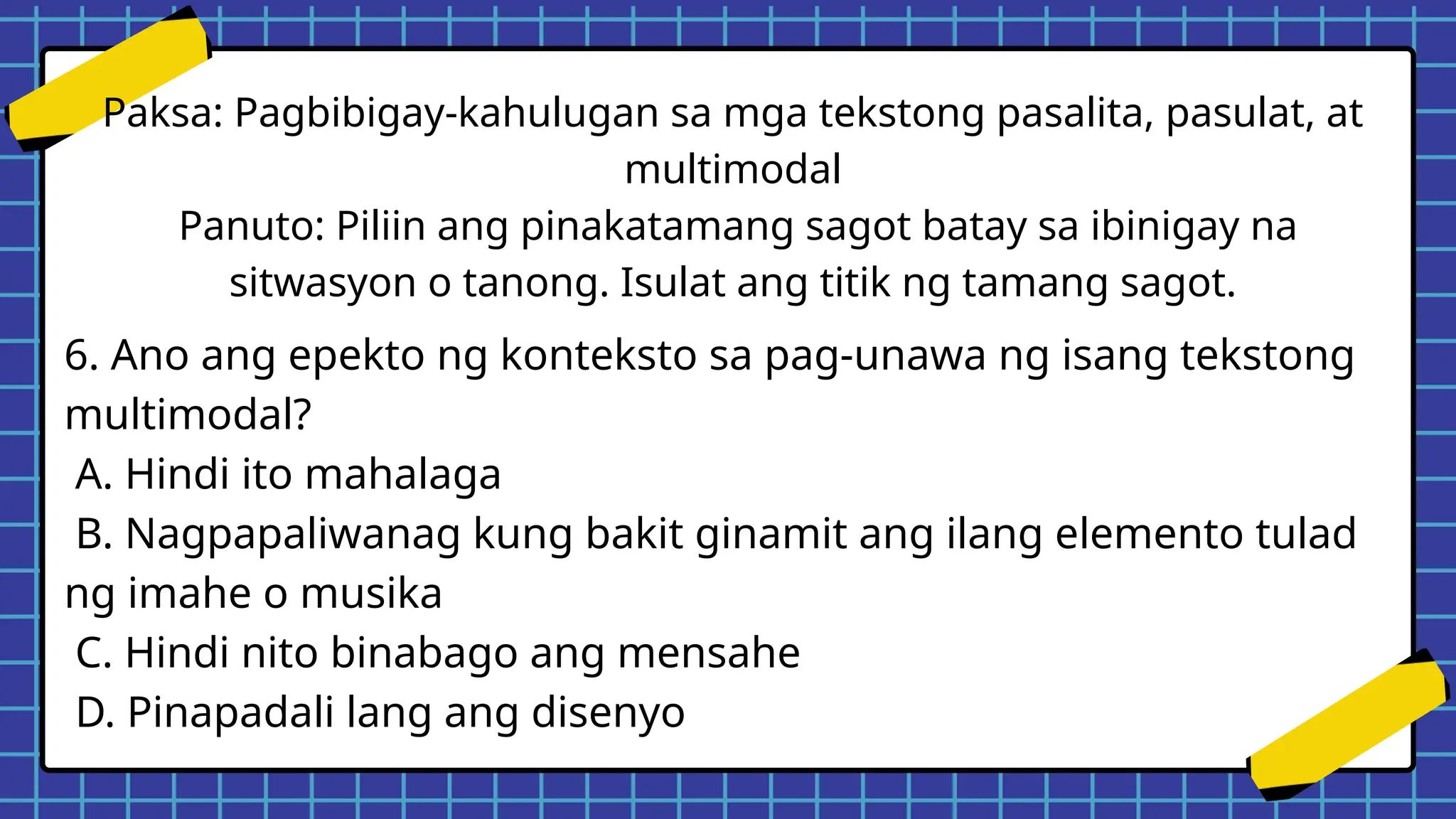 Paksa: Pagbibigay-kahulugan sa mga tekstong pasalita, pasulat, at multimodal
Panuto: Piliin ang pinakatamang sagot batay sa ibinigay na sitwasyon o tanong. Isulat ang titik ng tamang sagot.

6. Ano ang epekto ng konteksto sa pag-unawa ng isang tekstong multimodal?
A. Hindi ito mahalaga
B. Nagpapaliwanag kung bakit ginamit ang ilang elemento tulad ng imahe o musika
C. Hindi nito binabago ang mensahe
D. Pinapadali lang ang disenyo